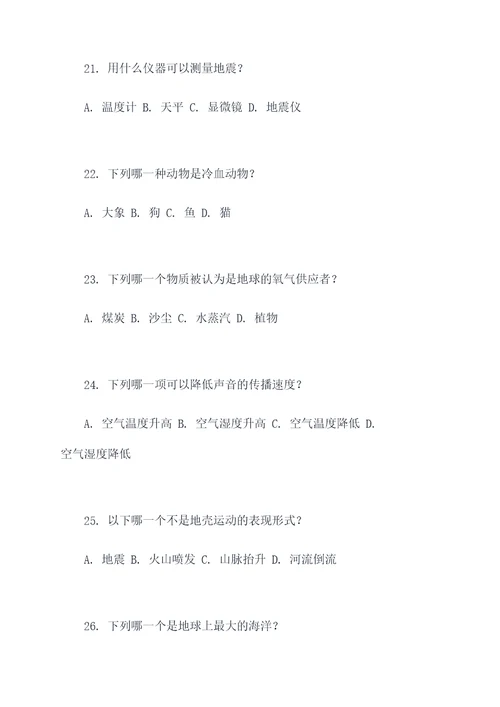 21. 用什么仪器可以测量地震？

A. 温度计 B. 天平 C. 显微镜 D. 地震仪

22. 下列哪一种动物是冷血动物？

A. 大象 B. 狗 C. 鱼 D. 猫

23. 下列哪一个物质被认为是地球的氧气供应者？

A. 煤炭 B. 沙尘 C. 水蒸汽 D. 植物

24. 下列哪一项可以降低声音的传播速度？

A. 空气温度升高 B. 空气湿度升高 C. 空气温度降低 D. 空气湿度降低

25. 以下哪一个不是地壳运动的表现形式？

A. 地震 B. 火山喷发 C. 山脉抬升 D. 河流倒流

26. 下列哪一个是地球上最大的海洋？